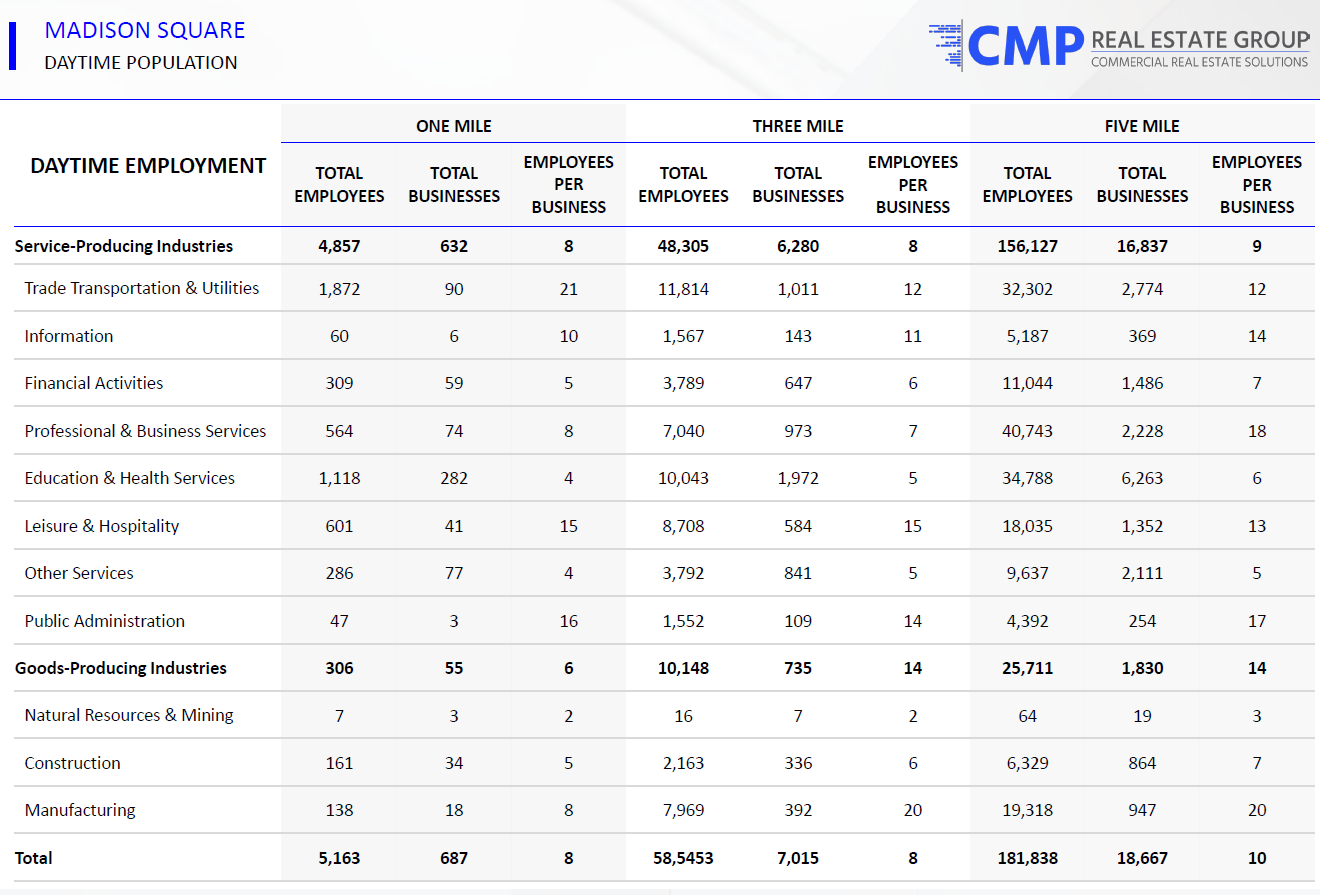 MADISON SQUARE
DAYTIME POPULATION

CMP REAL ESTATE GROUP
COMMERCIAL REAL ESTATE SOLUTIONS

| DAYTIME EMPLOYMENT | ONE MILE | | | THREE MILE | | | FIVE MILE | | |
|---|---|---|---|---|---|---|---|---|---|
| | TOTAL EMPLOYEES | TOTAL BUSINESSES | EMPLOYEES PER BUSINESS | TOTAL EMPLOYEES | TOTAL BUSINESSES | EMPLOYEES PER BUSINESS | TOTAL EMPLOYEES | TOTAL BUSINESSES | EMPLOYEES PER BUSINESS |
| Service-Producing Industries | 4,857 | 632 | 8 | 48,305 | 6,280 | 8 | 156,127 | 16,837 | 9 |
| Trade Transportation & Utilities | 1,872 | 90 | 21 | 11,814 | 1,011 | 12 | 32,302 | 2,774 | 12 |
| Information | 60 | 6 | 10 | 1,567 | 143 | 11 | 5,187 | 369 | 14 |
| Financial Activities | 309 | 59 | 5 | 3,789 | 647 | 6 | 11,044 | 1,486 | 7 |
| Professional & Business Services | 564 | 74 | 8 | 7,040 | 973 | 7 | 40,743 | 2,228 | 18 |
| Education & Health Services | 1,118 | 282 | 4 | 10,043 | 1,972 | 5 | 34,788 | 6,263 | 6 |
| Leisure & Hospitality | 601 | 41 | 15 | 8,708 | 584 | 15 | 18,035 | 1,352 | 13 |
| Other Services | 286 | 77 | 4 | 3,792 | 841 | 5 | 9,637 | 2,111 | 5 |
| Public Administration | 47 | 3 | 16 | 1,552 | 109 | 14 | 4,392 | 254 | 17 |
| Goods-Producing Industries | 306 | 55 | 6 | 10,148 | 735 | 14 | 25,711 | 1,830 | 14 |
| Natural Resources & Mining | 7 | 3 | 2 | 16 | 7 | 2 | 64 | 19 | 3 |
| Construction | 161 | 34 | 5 | 2,163 | 336 | 6 | 6,329 | 864 | 7 |
| Manufacturing | 138 | 18 | 8 | 7,969 | 392 | 20 | 19,318 | 947 | 20 |
| Total | 5,163 | 687 | 8 | 58,5453 | 7,015 | 8 | 181,838 | 18,667 | 10 |